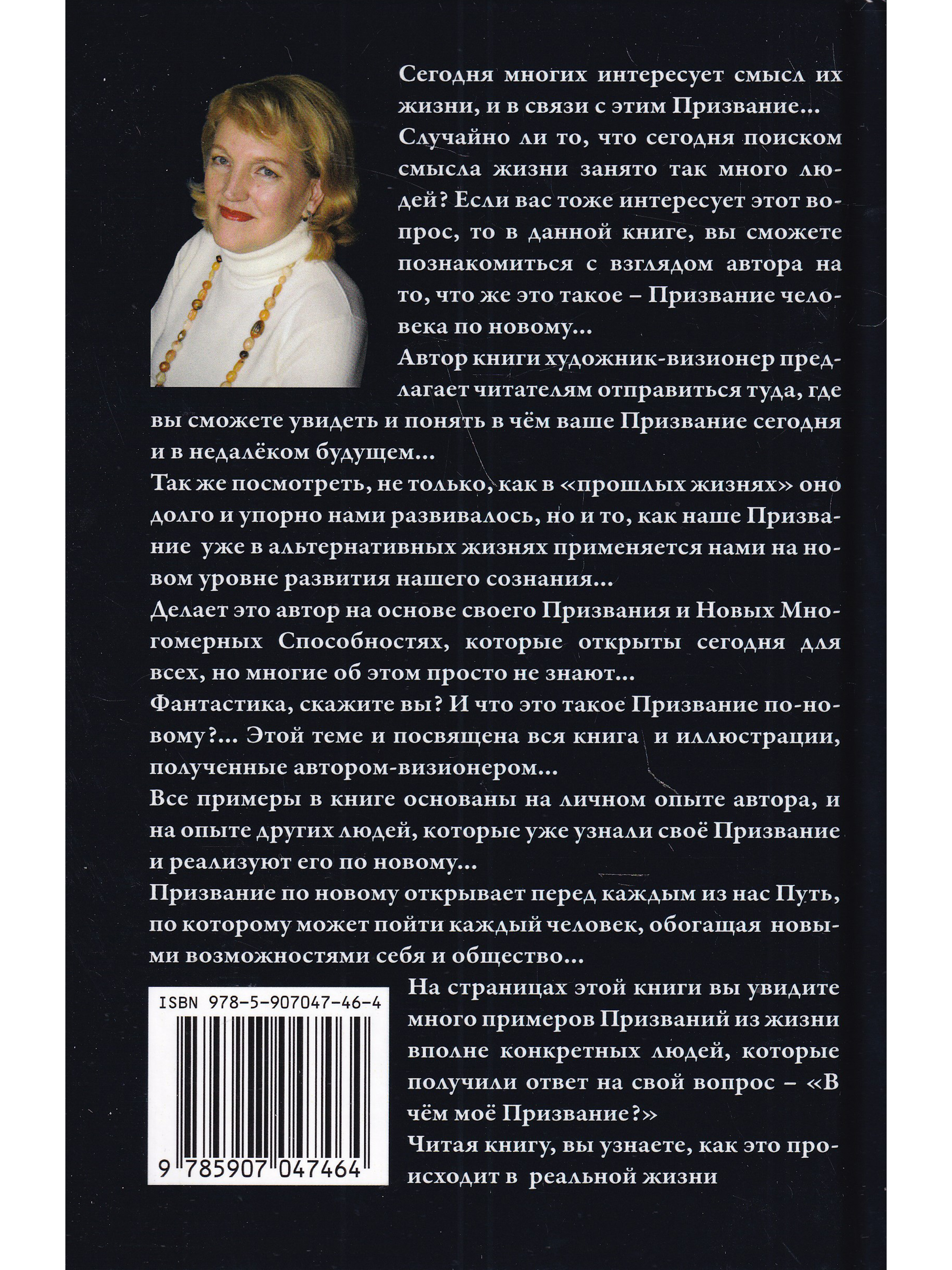 Сегодня многих интересует смысл их жизни, и в связи с этим Призвание...

Случайно ли то, что сегодня поиском смысла жизни занято так много людей? Если вас тоже интересует этот вопрос, то в данной книге, вы сможете познакомиться с взглядом автора на то, что же это такое – Призвание человека по новому...

Автор книги художник-визионер предлагает читателям отправиться туда, где вы сможете увидеть и понять в чём ваше Призвание сегодня и в недалёком будущем...

Так же посмотреть, не только, как в «прошлых жизнях» оно долго и упорно нами развивалось, но и то, как наше Призвание уже в альтернативных жизнях применяется нами на новом уровне развития нашего сознания...

Делает это автор на основе своего Призвания и Новых Многомерных Способностях, которые открыты сегодня для всех, но многие об этом просто не знают...

Фантастика, скажите вы? И что это такое Призвание по-новому?... Этой теме и посвящена вся книга и иллюстрации, полученные автором-визионером...

Все примеры в книге основаны на личном опыте автора, и на опыте других людей, которые уже узнали своё Призвание и реализуют его по новому...

Призвание по новому открывает перед каждым из нас Путь, по которому может пойти каждый человек, обогащая новыми возможностями себя и общество...

ISBN 978-5-907047-46-4

9 785907 047464

На страницах этой книги вы увидите много примеров Призваний из жизни вполне конкретных людей, которые получили ответ на свой вопрос – «В чём моё Призвание?»

Читая книгу, вы узнаете, как это происходит в реальной жизни